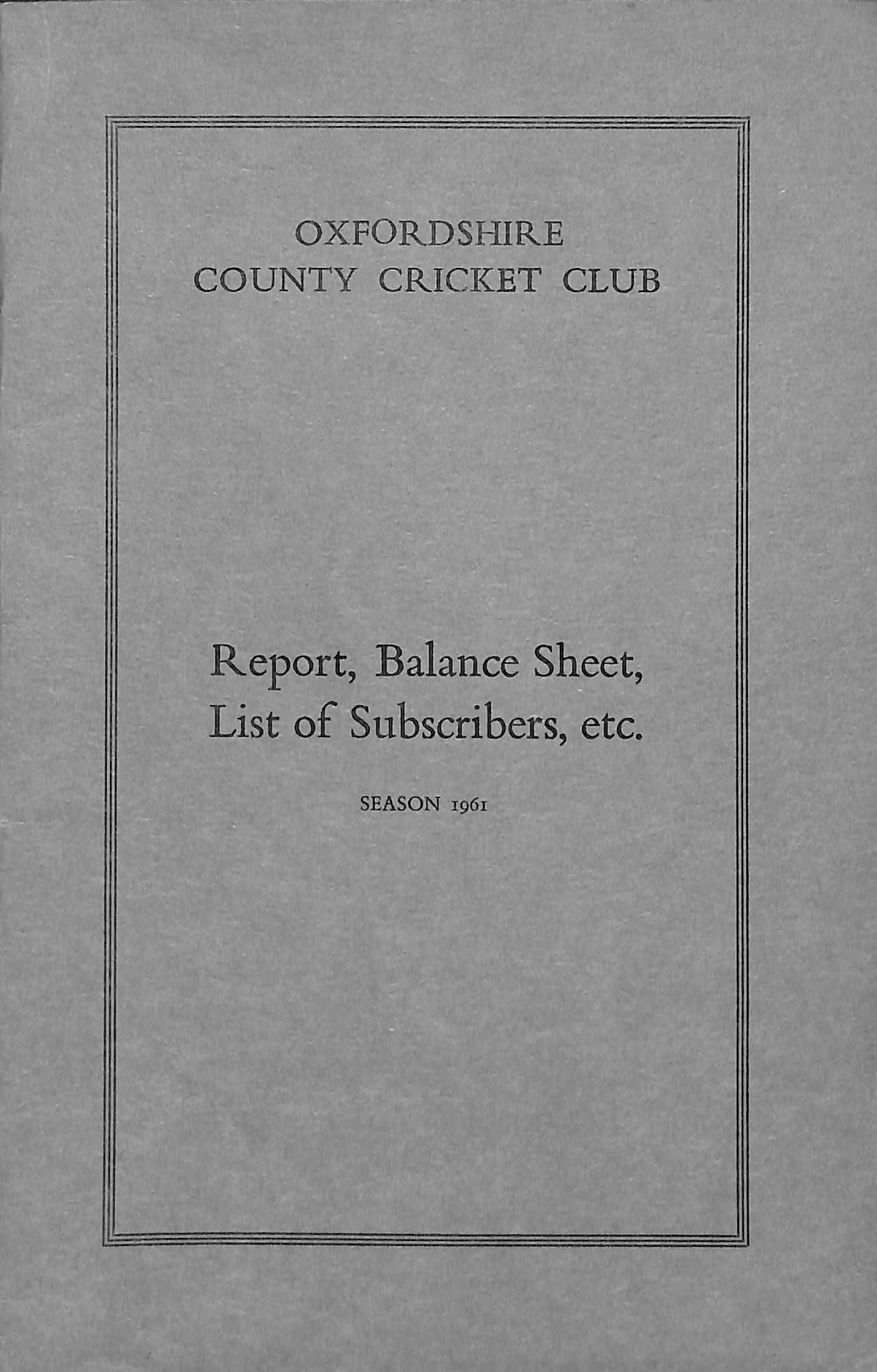 OXFORDSHIRE
COUNTY CRICKET CLUB

Report, Balance Sheet,
List of Subscribers, etc.

SEASON 1961